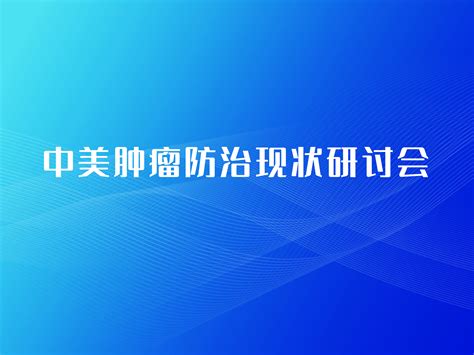 中美肿瘤防治现状研讨会